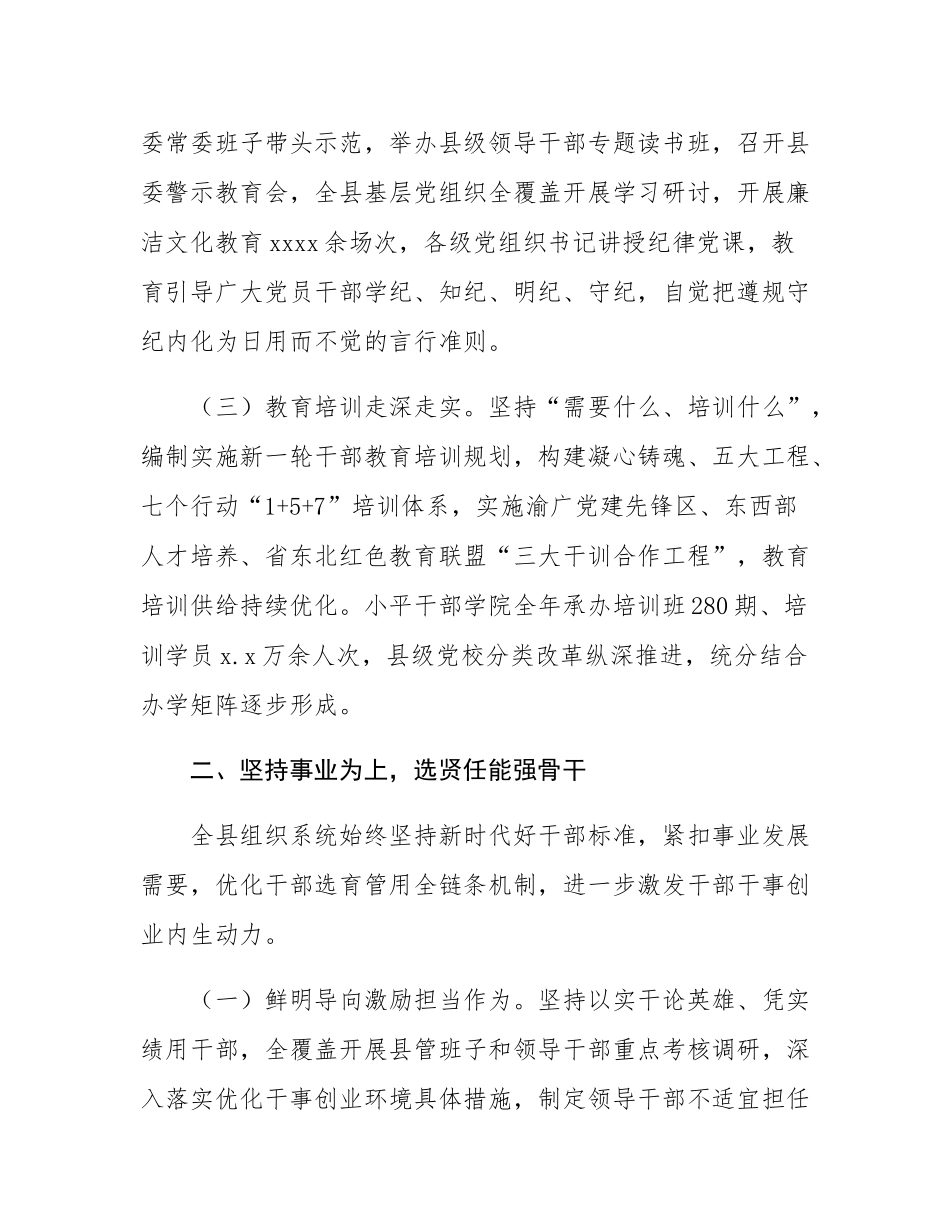 委常委班子带头示范，举办县级领导干部专题读书班，召开县委警示教育会，全县基层党组织全覆盖开展学习研讨，开展廉洁文化教育 xxxx 余场次，各级党组织书记讲授纪律党课，教育引导广大党员干部学纪、知纪、明纪、守纪，自觉把遵规守纪内化为日用而不觉的言行准则。

（三）教育培训走深走实。坚持“需要什么、培训什么”，编制实施新一轮干部教育培训规划，构建凝心铸魂、五大工程、七个行动“1+5+7”培训体系，实施渝广党建先锋区、东西部人才培养、省东北红色教育联盟“三大干训合作工程”，教育培训供给持续优化。小平干部学院全年承办培训班 280 期、培训学员 x.x 万余人次，县级党校分类改革纵深推进，统分结合办学矩阵逐步形成。

二、坚持事业为上，选贤任能强骨干

全县组织系统始终坚持新时代好干部标准，紧扣事业发展需要，优化干部选育管用全链条机制，进一步激发干部干事创业内生动力。

（一）鲜明导向激励担当作为。坚持以实干论英雄、凭实绩用干部，全覆盖开展县管班子和领导干部重点考核调研，深入落实优化干事创业环境具体措施，制定领导干部不适宜担任